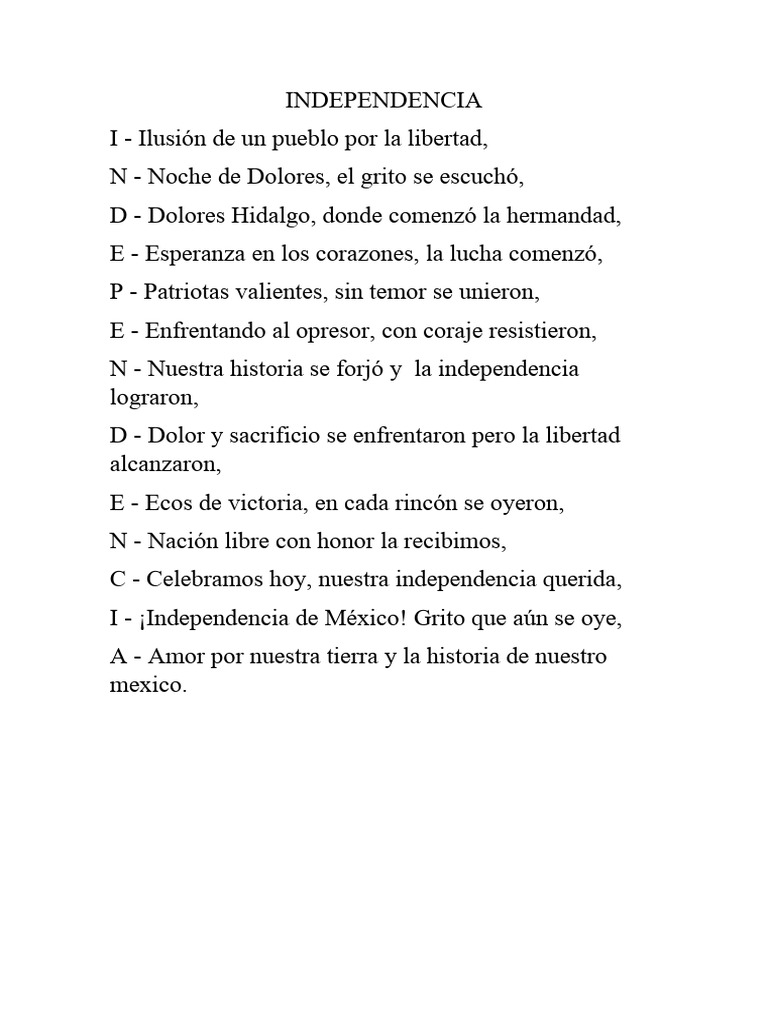 INDEPENDENCIA

I - Ilusión de un pueblo por la libertad,

N - Noche de Dolores, el grito se escuchó,

D - Dolores Hidalgo, donde comenzó la hermandad,

E - Esperanza en los corazones, la lucha comenzó,

P - Patriotas valientes, sin temor se unieron,

E - Enfrentando al opresor, con coraje resistieron,

N - Nuestra historia se forjó y la independencia lograron,

D - Dolor y sacrificio se enfrentaron pero la libertad alcanzaron,

E - Ecos de victoria, en cada rincón se oyeron,

N - Nación libre con honor la recibimos,

C - Celebramos hoy, nuestra independencia querida,

I - ¡Independencia de México! Grito que aún se oye,

A - Amor por nuestra tierra y la historia de nuestro mexico.